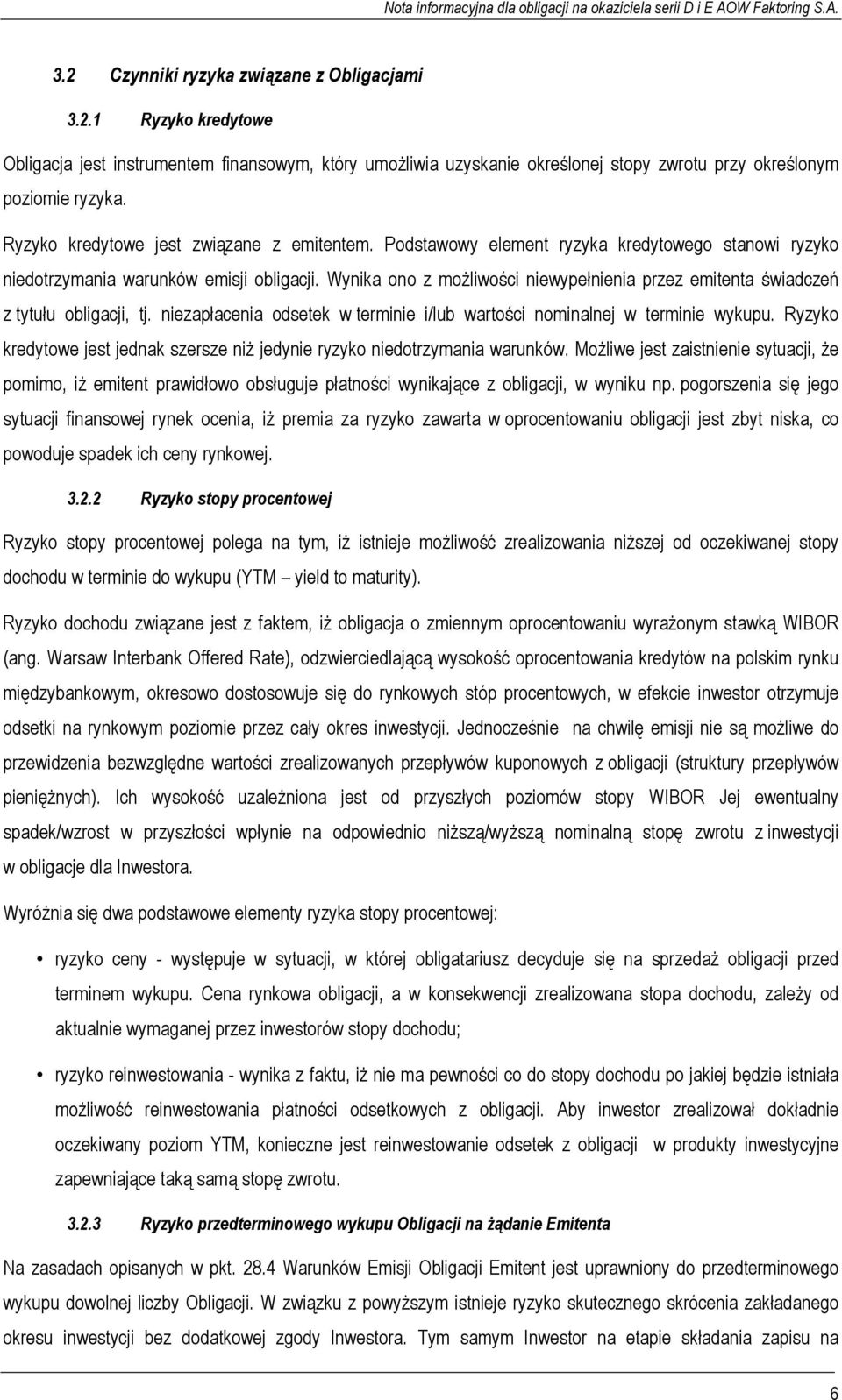 Nota informacyjna dla obligacji na okaziciela serii D i E AOW Faktoring S.A.

3.2 Czynniki ryzyka związane z Obligacjami

3.2.1 Ryzyko kredytowe

Obligacja jest instrumentem finansowym, który umożliwia uzyskanie określonej stopy zwrotu przy określonym poziomie ryzyka.

Ryzyko kredytowe jest związane z emitentem. Podstawowy element ryzyka kredytowego stanowi ryzyko niedotrzymania warunków emisji obligacji. Wynika ono z możliwości niewypełnienia przez emitenta świadczeń z tytułu obligacji, tj. niezapłacenia odsetek w terminie i/lub wartości nominalnej w terminie wykupu. Ryzyko kredytowe jest jednak szersze niż jedynie ryzyko niedotrzymania warunków. Możliwe jest zaistnienie sytuacji, że pomimo, iż emitent prawidłowo obsługuje płatności wynikające z obligacji, w wyniku np. pogorszenia się jego sytuacji finansowej rynek ocenia, iż premia za ryzyko zawarta w oprocentowaniu obligacji jest zbyt niska, co powoduje spadek ich ceny rynkowej.

3.2.2 Ryzyko stopy procentowej

Ryzyko stopy procentowej polega na tym, iż istnieje możliwość zrealizowania niższej od oczekiwanej stopy dochodu w terminie do wykupu (YTM – yield to maturity).

Ryzyko dochodu związane jest z faktem, iż obligacja o zmiennym oprocentowaniu wyrażonym stawką WIBOR (ang. Warsaw Interbank Offered Rate), odzwierciedlającą wysokość oprocentowania kredytów na polskim rynku międzybankowym, okresowo dostosowuje się do rynkowych stóp procentowych, w efekcie inwestor otrzymuje odsetki na rynkowym poziomie przez cały okres inwestycji. Jednocześnie na chwilę emisji nie są możliwe do przewidzenia bezwzględne wartości zrealizowanych przepływów kuponowych z obligacji (struktury przepływów pieniężnych). Ich wysokość uzależniona jest od przyszłych poziomów stopy WIBOR Jej ewentualny spadek/wzrost w przyszłości wpłynie na odpowiednio niższą/wyższą nominalną stopę zwrotu z inwestycji w obligacje dla Inwestora.

Wyróżnia się dwa podstawowe elementy ryzyka stopy procentowej:

• ryzyko ceny - występuje w sytuacji, w której obligatariusz decyduje się na sprzedaż obligacji przed terminem wykupu. Cena rynkowa obligacji, a w konsekwencji zrealizowana stopa dochodu, zależy od aktualnie wymaganej przez inwestorów stopy dochodu;

• ryzyko reinwestowania - wynika z faktu, iż nie ma pewności co do stopy dochodu po jakiej będzie istniała możliwość reinwestowania płatności odsetkowych z obligacji. Aby inwestor zrealizował dokładnie oczekiwany poziom YTM, konieczne jest reinwestowanie odsetek z obligacji w produkty inwestycyjne zapewniające taką samą stopę zwrotu.

3.2.3 Ryzyko przedterminowego wykupu Obligacji na żądanie Emitenta

Na zasadach opisanych w pkt. 28.4 Warunków Emisji Obligacji Emitent jest uprawniony do przedterminowego wykupu dowolnej liczby Obligacji. W związku z powyższym istnieje ryzyko skutecznego skrócenia zakładanego okresu inwestycji bez dodatkowej zgody Inwestora. Tym samym Inwestor na etapie składania zapisu na

6